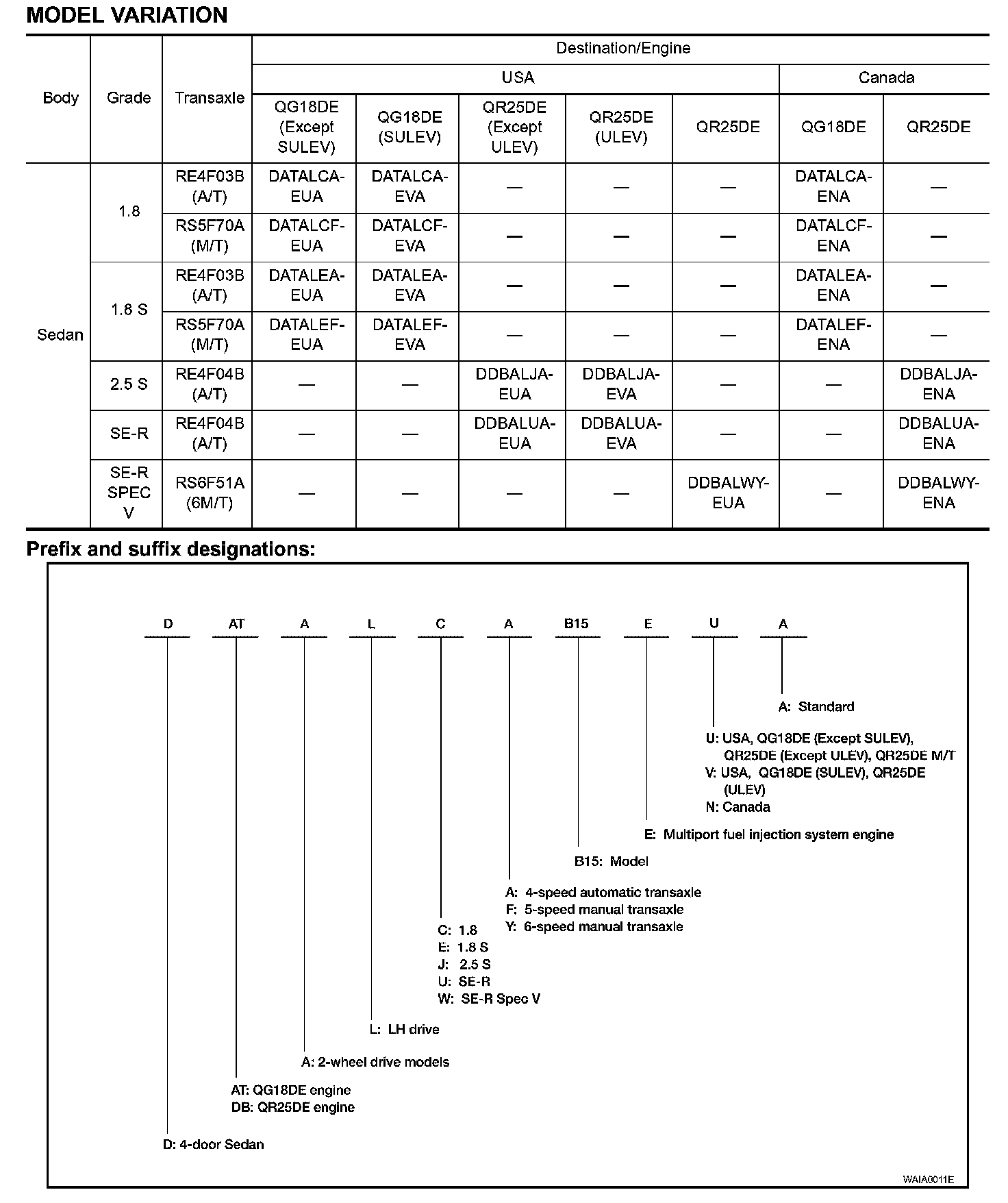 MODEL VARIATION

| Body | Grade | Transaxle | Destination/Engine | | | | | | |
|---|---|---|---|---|---|---|---|---|---|
| | | | USA | | | | | Canada | |
| | | | QG18DE (Except SULEV) | QG18DE (SULEV) | QR25DE (Except ULEV) | QR25DE (ULEV) | QR25DE | QG18DE | QR25DE |
| Sedan | 1.8 | RE4F03B (A/T) | DATALCA-EUA | DATALCA-EVA | — | — | — | DATALCA-ENA | — |
| | | RS5F70A (M/T) | DATALCF-EUA | DATALCF-EVA | — | — | — | DATALCF-ENA | — |
| | 1.8 S | RE4F03B (A/T) | DATALEA-EUA | DATALEA-EVA | — | — | — | DATALEA-ENA | — |
| | | RS5F70A (M/T) | DATALEF-EUA | DATALEF-EVA | — | — | — | DATALEF-ENA | — |
| | 2.5 S | RE4F04B (A/T) | — | — | DDBALJA-EUA | DDBALJA-EVA | — | — | DDBALJA-ENA |
| | SE-R | RE4F04B (A/T) | — | — | DDBALUA-EUA | DDBALUA-EVA | — | — | DDBALUA-ENA |
| | SE-R SPEC V | RS6F51A (6M/T) | — | — | — | — | DDBALWY-EUA | — | DDBALWY-ENA |

Prefix and suffix designations:

D AT A L C A B15 E U A

A: Standard

U: USA, QG18DE (Except SULEV), QR25DE (Except ULEV), QR25DE M/T
V: USA, QG18DE (SULEV), QR25DE (ULEV)
N: Canada

E: Multiport fuel injection system engine

B15: Model

A: 4-speed automatic transaxle
F: 5-speed manual transaxle
Y: 6-speed manual transaxle

C: 1.8
E: 1.8 S
J: 2.5 S
U: SE-R
W: SE-R Spec V

L: LH drive

A: 2-wheel drive models

AT: QG18DE engine
DB: QR25DE engine

D: 4-door Sedan

WAIA0011E